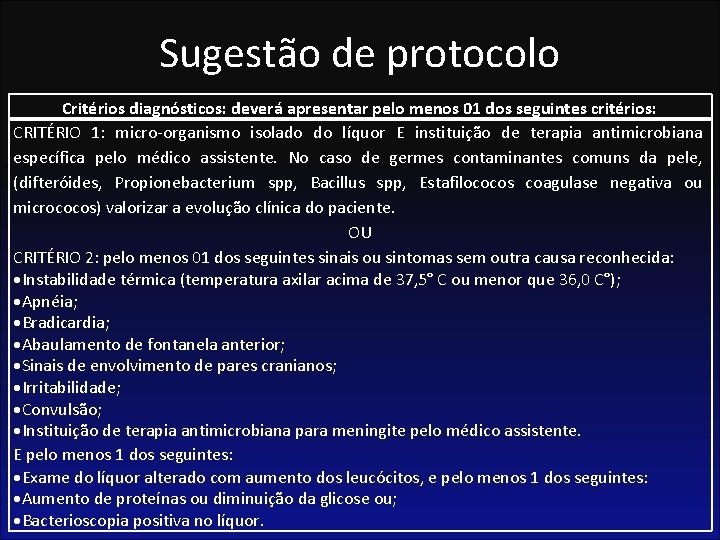 Sugestão de protocolo

Critérios diagnósticos: deverá apresentar pelo menos 01 dos seguintes critérios:

CRITÉRIO 1: micro-organismo isolado do líquor E instituição de terapia antimicrobiana específica pelo médico assistente. No caso de germes contaminantes comuns da pele, (difteróides, Propionebacterium spp, Bacillus spp, Estafilococos coagulase negativa ou micrococos) valorizar a evolução clínica do paciente.

OU

CRITÉRIO 2: pelo menos 01 dos seguintes sinais ou sintomas sem outra causa reconhecida:
•Instabilidade térmica (temperatura axilar acima de 37,5° C ou menor que 36,0 C°);
•Apnéia;
•Bradicardia;
•Abaulamento de fontanela anterior;
•Sinais de envolvimento de pares cranianos;
•Irritabilidade;
•Convulsão;
•Instituição de terapia antimicrobiana para meningite pelo médico assistente.
E pelo menos 1 dos seguintes:
•Exame do líquor alterado com aumento dos leucócitos, e pelo menos 1 dos seguintes:
•Aumento de proteínas ou diminuição da glicose ou;
•Bacterioscopia positiva no líquor.